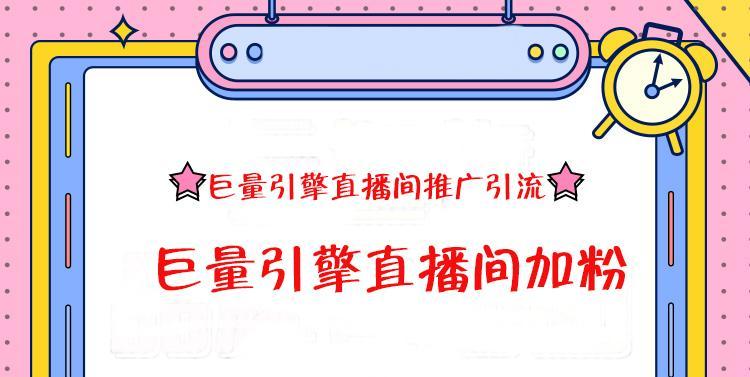 巨量引擎直播间推广引流

巨量引擎直播间加粉